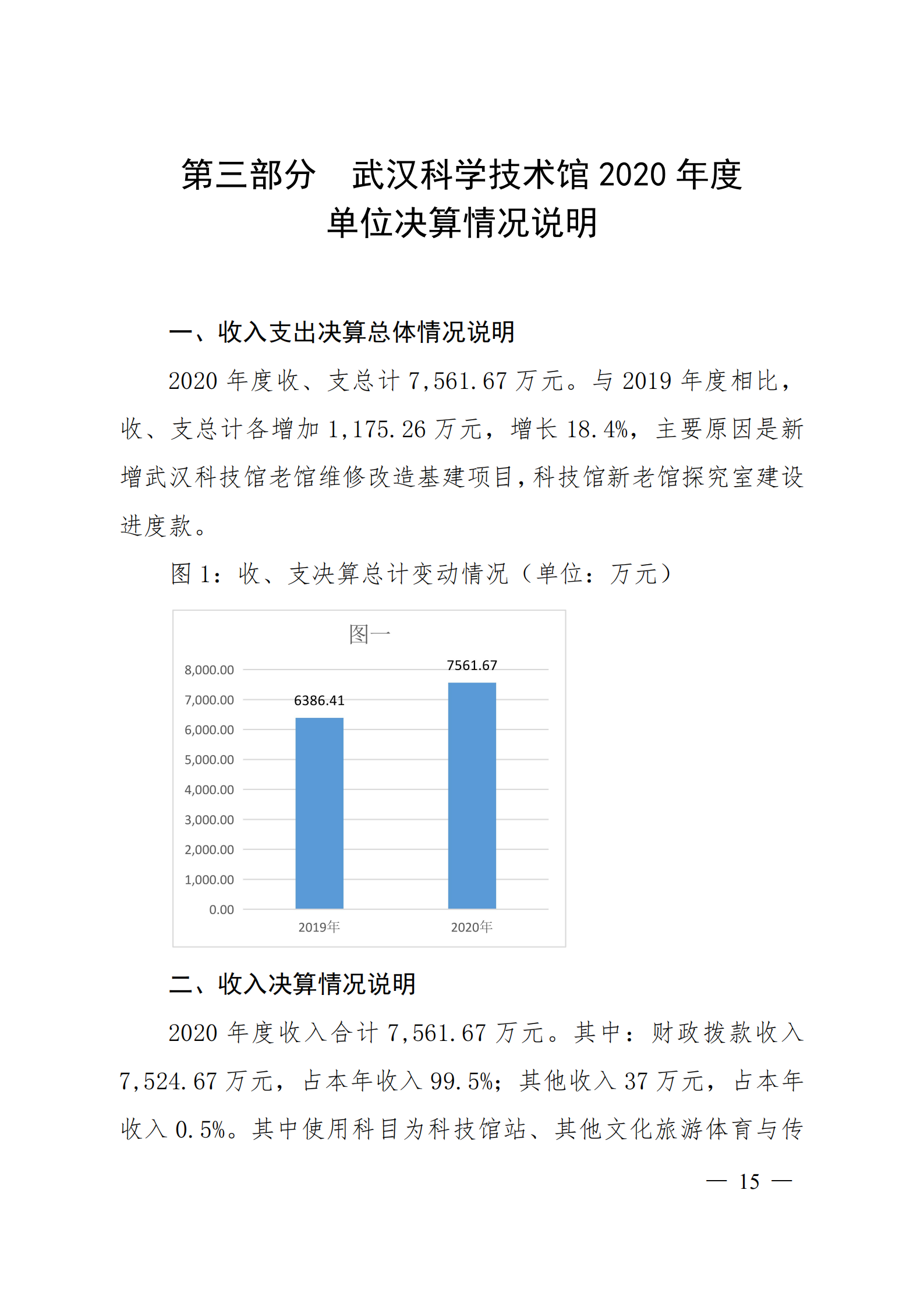 第三部分　武汉科学技术馆 2020 年度
单位决算情况说明

一、收入支出决算总体情况说明

2020 年度收、支总计 7,561.67 万元。与 2019 年度相比，收、支总计各增加 1,175.26 万元，增长 18.4%，主要原因是新增武汉科技馆老馆维修改造基建项目，科技馆新老馆探究室建设进度款。

图 1：收、支决算总计变动情况（单位：万元）

图一

8,000.00
7,000.00
6,000.00
5,000.00
4,000.00
3,000.00
2,000.00
1,000.00
0.00

6386.41
7561.67

2019年
2020年

二、收入决算情况说明

2020 年度收入合计 7,561.67 万元。其中：财政拨款收入 7,524.67 万元，占本年收入 99.5%；其他收入 37 万元，占本年收入 0.5%。其中使用科目为科技馆站、其他文化旅游体育与传

— 15 —